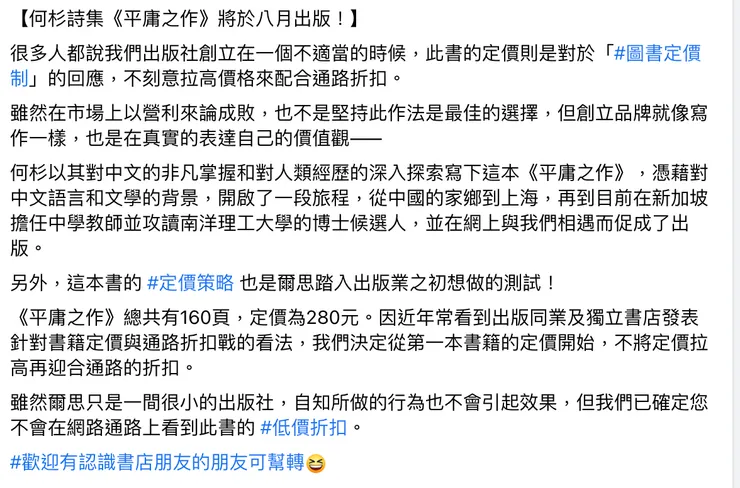 【何杉詩集《平庸之作》將於八月出版！】

很多人都說我們出版社創立在一個不適當的時候，此書的定價則是對於「#圖書定價制」的回應，不刻意拉高價格來配合通路折扣。

雖然在市場上以營利來論成敗，也不是堅持此作法是最佳的選擇，但創立品牌就像寫作一樣，也是在真實的表達自己的價值觀——

何杉以其對中文的非凡掌握和對人類經歷的深入探索寫下這本《平庸之作》，憑藉對中文語言和文學的背景，開啟了一段旅程，從中國的家鄉到上海，再到目前在新加坡擔任中學教師並攻讀南洋理工大學的博士候選人，並在網上與我們相遇而促成了出版。

另外，這本書的 #定價策略 也是爾思踏入出版業之初想做的測試！

《平庸之作》總共有160頁，定價為280元。因近年常看到出版同業及獨立書店發表針對書籍定價與通路折扣戰的看法，我們決定從第一本書籍的定價開始，不將定價拉高再迎合通路的折扣。

雖然爾思只是一間很小的出版社，自知所做的行為也不會引起效果，但我們已確定您不會在網路通路上看到此書的 #低價折扣。

#歡迎有認識書店朋友的朋友可幫轉😆